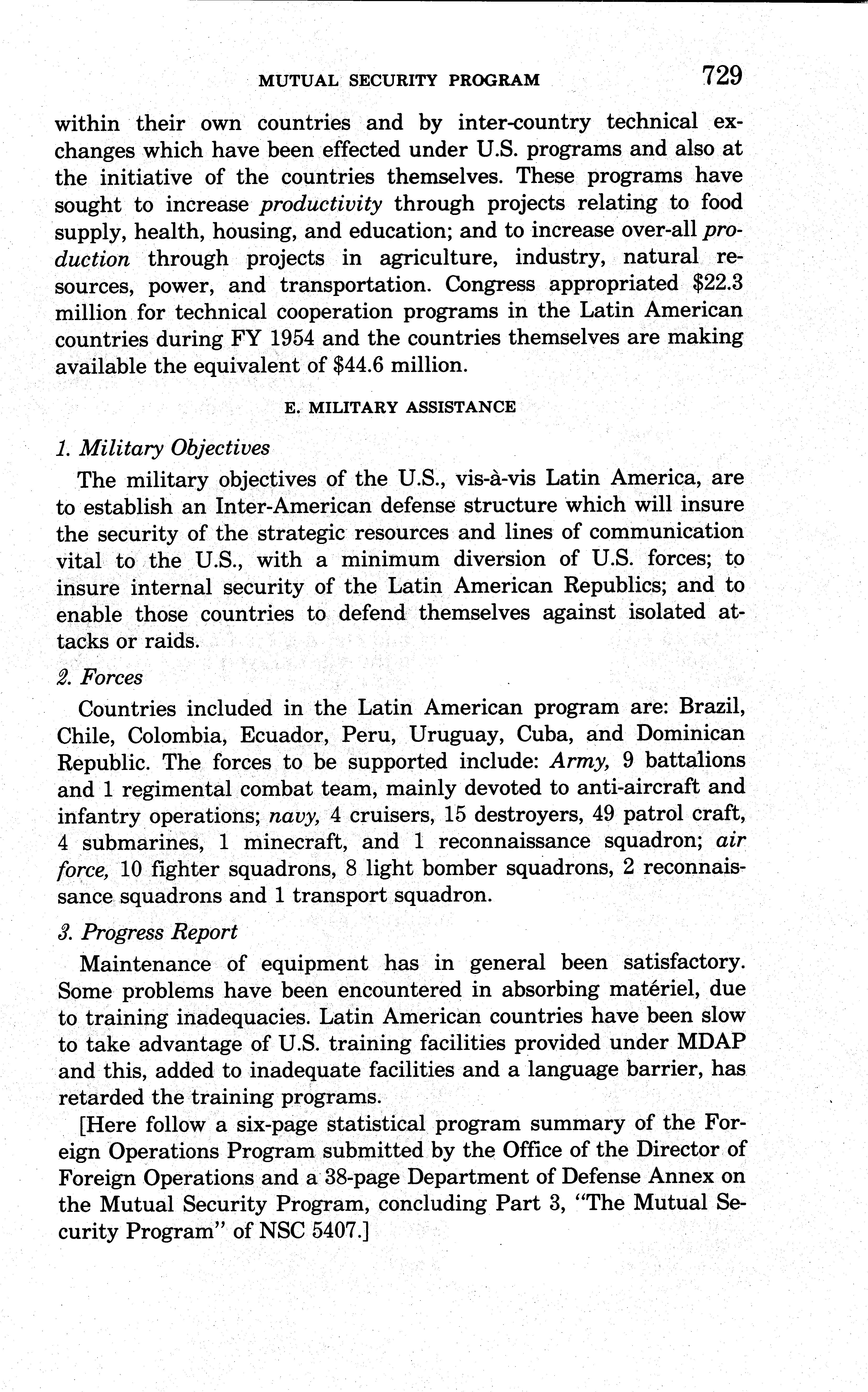 MUTUAL SECURITY PROGRAM 729

within their own countries and by inter-country technical exchanges which have been effected under U.S. programs and also at the initiative of the countries themselves. These programs have sought to increase productivity through projects relating to food supply, health, housing, and education; and to increase over-all production through projects in agriculture, industry, natural resources, power, and transportation. Congress appropriated \$22.3 million for technical cooperation programs in the Latin American countries during FY 1954 and the countries themselves are making available the equivalent of \$44.6 million.

E. MILITARY ASSISTANCE

1. Military Objectives

The military objectives of the U.S., vis-à-vis Latin America, are to establish an Inter-American defense structure which will insure the security of the strategic resources and lines of communication vital to the U.S., with a minimum diversion of U.S. forces; to insure internal security of the Latin American Republics; and to enable those countries to defend themselves against isolated attacks or raids.

2. Forces

Countries included in the Latin American program are: Brazil, Chile, Colombia, Ecuador, Peru, Uruguay, Cuba, and Dominican Republic. The forces to be supported include: Army, 9 battalions and 1 regimental combat team, mainly devoted to anti-aircraft and infantry operations; navy, 4 cruisers, 15 destroyers, 49 patrol craft, 4 submarines, 1 minecraft, and 1 reconnaissance squadron; air force, 10 fighter squadrons, 8 light bomber squadrons, 2 reconnaissance squadrons and 1 transport squadron.

3. Progress Report

Maintenance of equipment has in general been satisfactory. Some problems have been encountered in absorbing matériel, due to training inadequacies. Latin American countries have been slow to take advantage of U.S. training facilities provided under MDAP and this, added to inadequate facilities and a language barrier, has retarded the training programs.

[Here follow a six-page statistical program summary of the Foreign Operations Program submitted by the Office of the Director of Foreign Operations and a 38-page Department of Defense Annex on the Mutual Security Program, concluding Part 3, "The Mutual Security Program" of NSC 5407.]